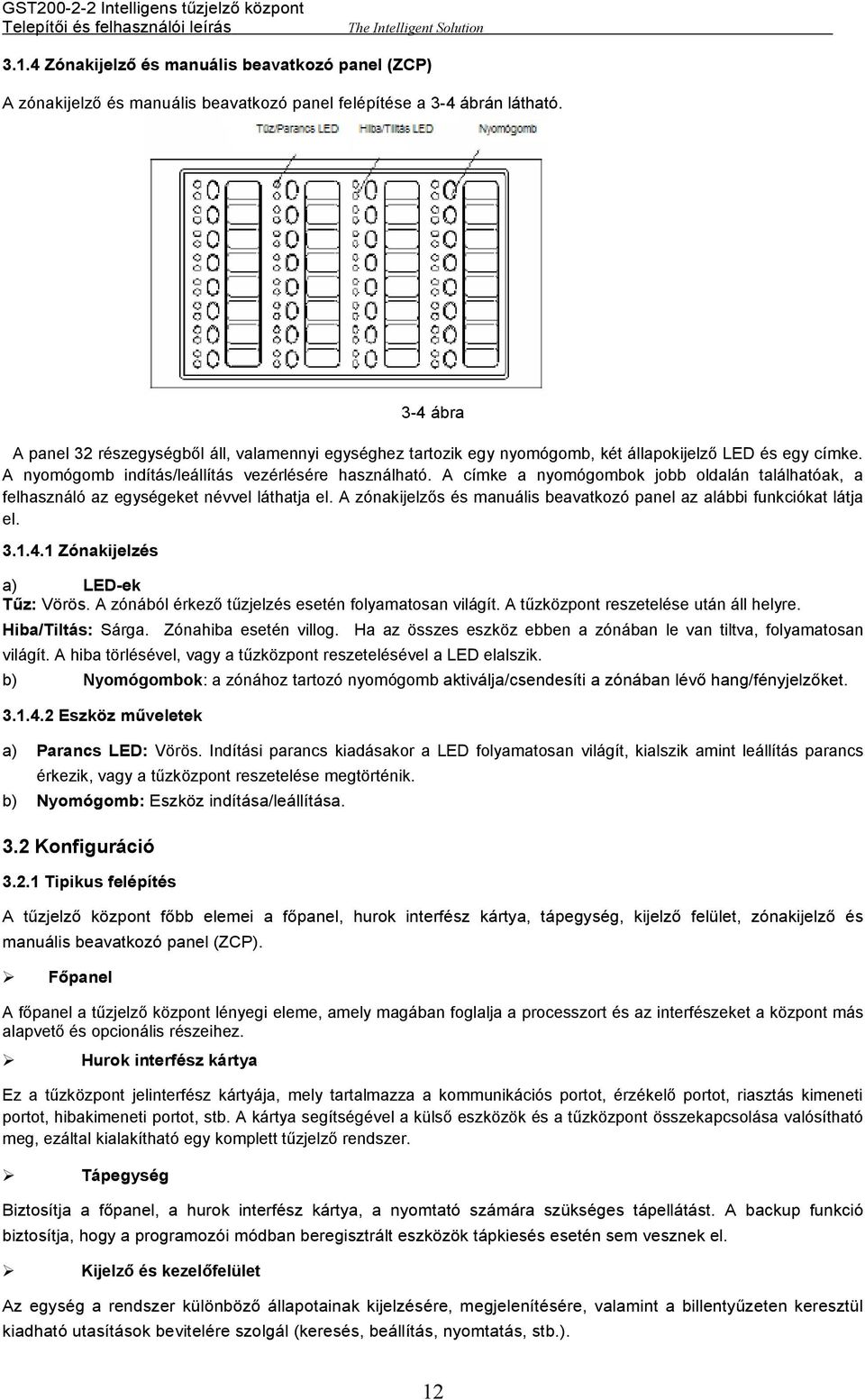 GST200-2-2 Intelligens tűzjelző központ
Telepítői és felhasználói leírás The Intelligent Solution

3.1.4 Zónakijelző és manuális beavatkozó panel (ZCP)

A zónakijelző és manuális beavatkozó panel felépítése a 3-4 ábrán látható.

Tűz/Parancs LED Hiba/Tiltás LED Nyomógomb

3-4 ábra

A panel 32 részegységből áll, valamennyi egységhez tartozik egy nyomógomb, két állapokijelző LED és egy címke. A nyomógomb indítás/leállítás vezérlésére használható. A címke a nyomógombok jobb oldalán találhatóak, a felhasználó az egységeket névvel láthatja el. A zónakijelzős és manuális beavatkozó panel az alábbi funkciókat látja el.

3.1.4.1 Zónakijelzés

a) LED-ek
Tűz: Vörös. A zónából érkező tűzjelzés esetén folyamatosan világít. A tűzközpont reszetelése után áll helyre.
Hiba/Tiltás: Sárga. Zónahiba esetén villog. Ha az összes eszköz ebben a zónában le van tiltva, folyamatosan világít. A hiba törlésével, vagy a tűzközpont reszetelésével a LED elalszik.
b) Nyomógombok: a zónához tartozó nyomógomb aktiválja/csendesíti a zónában lévő hang/fényjelzőket.

3.1.4.2 Eszköz műveletek

a) Parancs LED: Vörös. Indítási parancs kiadásakor a LED folyamatosan világít, kialszik amint leállítás parancs érkezik, vagy a tűzközpont reszetelése megtörténik.
b) Nyomógomb: Eszköz indítása/leállítása.

3.2 Konfiguráció

3.2.1 Tipikus felépítés

A tűzjelző központ főbb elemei a főpanel, hurok interfész kártya, tápegység, kijelző felület, zónakijelző és manuális beavatkozó panel (ZCP).

➢ Főpanel

A főpanel a tűzjelző központ lényegi eleme, amely magában foglalja a processzort és az interfészeket a központ más alapvető és opcionális részeihez.

➢ Hurok interfész kártya

Ez a tűzközpont jelinterfész kártyája, mely tartalmazza a kommunikációs portot, érzékelő portot, riasztás kimeneti portot, hibakimeneti portot, stb. A kártya segítségével a külső eszközök és a tűzközpont összekapcsolása valósítható meg, ezáltal kialakítható egy komplett tűzjelző rendszer.

➢ Tápegység

Biztosítja a főpanel, a hurok interfész kártya, a nyomtató számára szükséges tápellátást. A backup funkció biztosítja, hogy a programozói módban beregisztrált eszközök tápkiesés esetén sem vesznek el.

➢ Kijelző és kezelőfelület

Az egység a rendszer különböző állapotainak kijelzésére, megjelenítésére, valamint a billentyűzeten keresztül kiadható utasítások bevitelére szolgál (keresés, beállítás, nyomtatás, stb.).

12